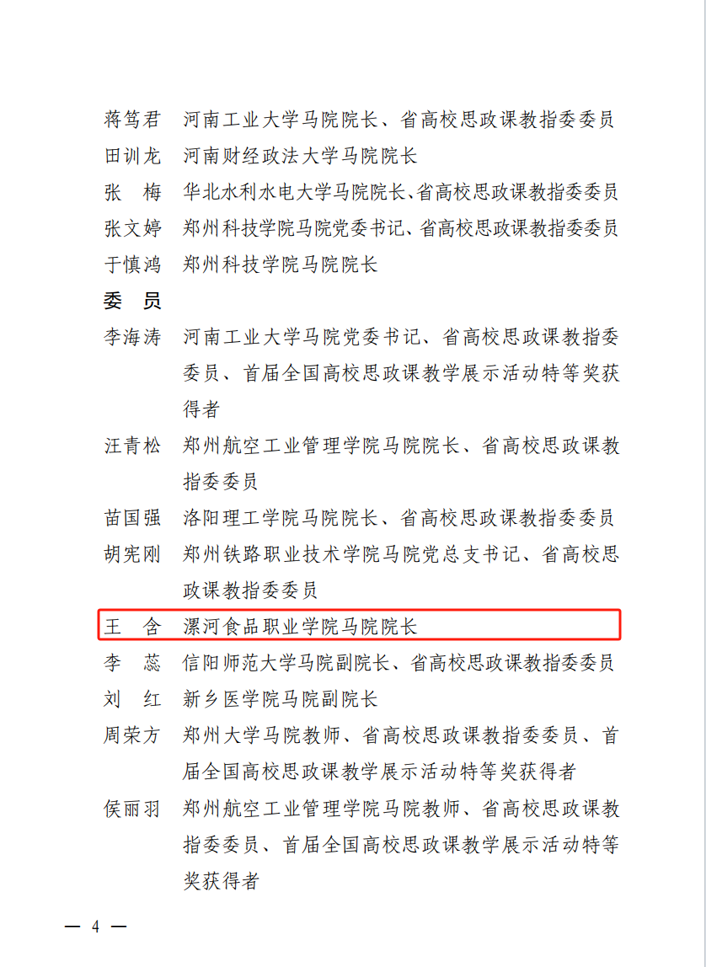 蒋笃君　河南工业大学马院院长、省高校思政课教指委委员
田训龙　河南财经政法大学马院院长
张　梅　华北水利水电大学马院院长、省高校思政课教指委委员
张文婷　郑州科技学院马院党委书记、省高校思政课教指委委员
于慎鸿　郑州科技学院马院院长

委　员

李海涛　河南工业大学马院党委书记、省高校思政课教指委委员、首届全国高校思政课教学展示活动特等奖获得者
汪青松　郑州航空工业管理学院马院院长、省高校思政课教指委委员
苗国强　洛阳理工学院马院院长、省高校思政课教指委委员
胡宪刚　郑州铁路职业技术学院马院党总支书记、省高校思政课教指委委员
王　含　漯河食品职业学院马院院长
李　蕊　信阳师范大学马院副院长、省高校思政课教指委委员
刘　红　新乡医学院马院副院长
周荣方　郑州大学马院教师、省高校思政课教指委委员、首届全国高校思政课教学展示活动特等奖获得者
侯丽羽　郑州航空工业管理学院马院教师、省高校思政课教指委委员、首届全国高校思政课教学展示活动特等奖获得者

— 4 —